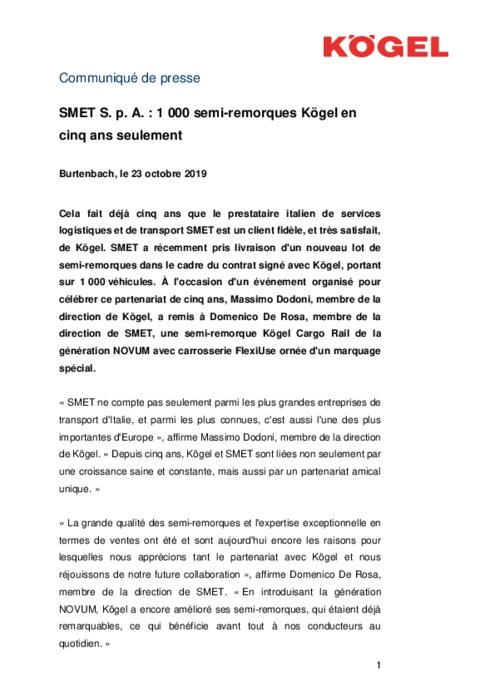 KÖGEL

Communiqué de presse

SMET S. p. A. : 1 000 semi-remorques Kögel en cinq ans seulement

Burtenbach, le 23 octobre 2019

Cela fait déjà cinq ans que le prestataire italien de services logistiques et de transport SMET est un client fidèle, et très satisfait, de Kögel. SMET a récemment pris livraison d'un nouveau lot de semi-remorques dans le cadre du contrat signé avec Kögel, portant sur 1 000 véhicules. À l'occasion d'un événement organisé pour célébrer ce partenariat de cinq ans, Massimo Dodoni, membre de la direction de Kögel, a remis à Domenico De Rosa, membre de la direction de SMET, une semi-remorque Kögel Cargo Rail de la génération NOVUM avec carrosserie FlexiUse ornée d'un marquage spécial.

« SMET ne compte pas seulement parmi les plus grandes entreprises de transport d'Italie, et parmi les plus connues, c'est aussi l'une des plus importantes d'Europe », affirme Massimo Dodoni, membre de la direction de Kögel. « Depuis cinq ans, Kögel et SMET sont liées non seulement par une croissance saine et constante, mais aussi par un partenariat amical unique. »

« La grande qualité des semi-remorques et l'expertise exceptionnelle en termes de ventes ont été et sont aujourd'hui encore les raisons pour lesquelles nous apprécions tant le partenariat avec Kögel et nous réjouissons de notre future collaboration », affirme Domenico De Rosa, membre de la direction de SMET. « En introduisant la génération NOVUM, Kögel a encore amélioré ses semi-remorques, qui étaient déjà remarquables, ce qui bénéficie avant tout à nos conducteurs au quotidien. »

1